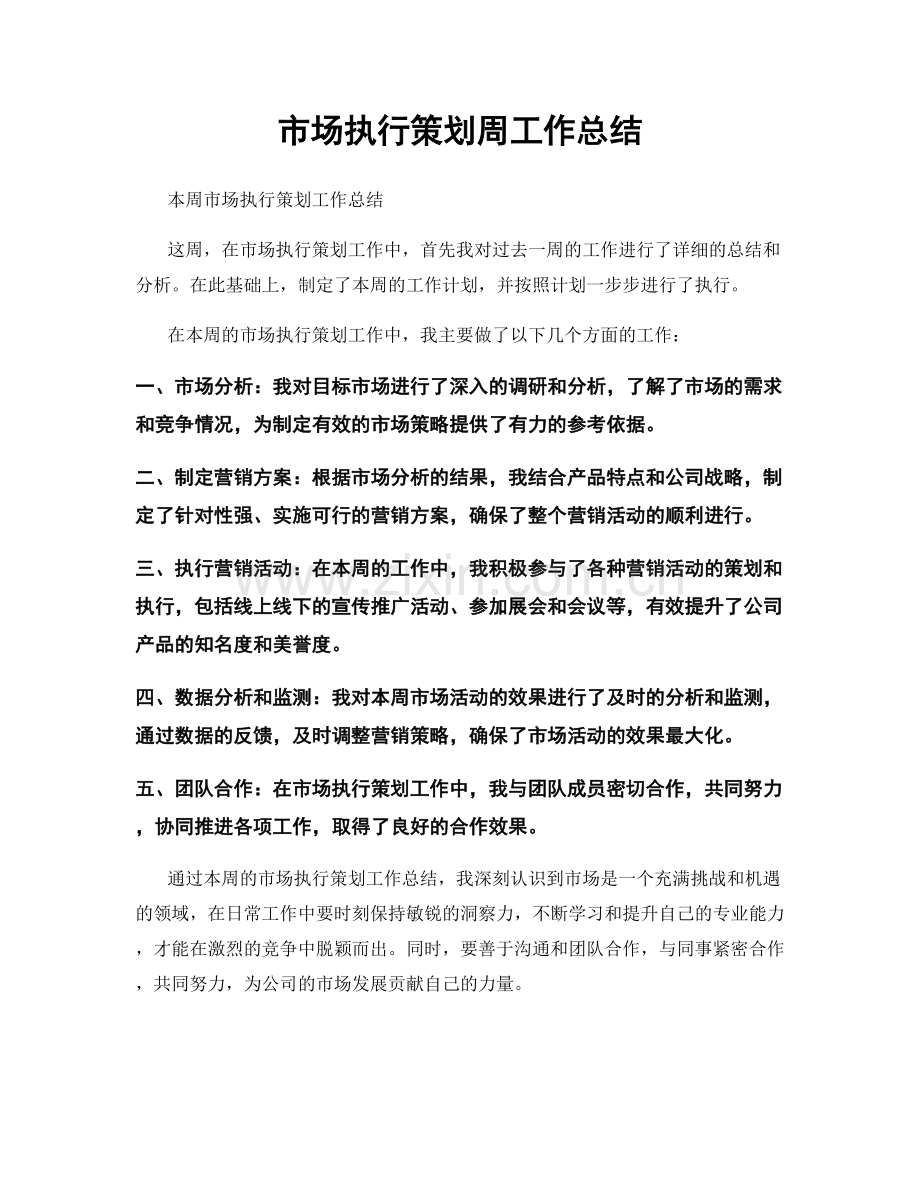 市场执行策划周工作总结

本周市场执行策划工作总结

这周，在市场执行策划工作中，首先我对过去一周的工作进行了详细的总结和分析。在此基础上，制定了本周的工作计划，并按照计划一步步进行了执行。

在本周的市场执行策划工作中，我主要做了以下几个方面的工作：

一、市场分析：我对目标市场进行了深入的调研和分析，了解了市场的需求和竞争情况，为制定有效的市场策略提供了有力的参考依据。

二、制定营销方案：根据市场分析的结果，我结合产品特点和公司战略，制定了针对性强、实施可行的营销方案，确保了整个营销活动的顺利进行。

三、执行营销活动：在本周的工作中，我积极参与了各种营销活动的策划和执行，包括线上线下的宣传推广活动、参加展会和会议等，有效提升了公司产品的知名度和美誉度。

四、数据分析和监测：我对本周市场活动的效果进行了及时的分析和监测，通过数据的反馈，及时调整营销策略，确保了市场活动的效果最大化。

五、团队合作：在市场执行策划工作中，我与团队成员密切合作，共同努力，协同推进各项工作，取得了良好的合作效果。

通过本周的市场执行策划工作总结，我深刻认识到市场是一个充满挑战和机遇的领域，在日常工作中要时刻保持敏锐的洞察力，不断学习和提升自己的专业能力，才能在激烈的竞争中脱颖而出。同时，要善于沟通和团队合作，与同事紧密合作，共同努力，为公司的市场发展贡献自己的力量。

www.zixin.com.cn